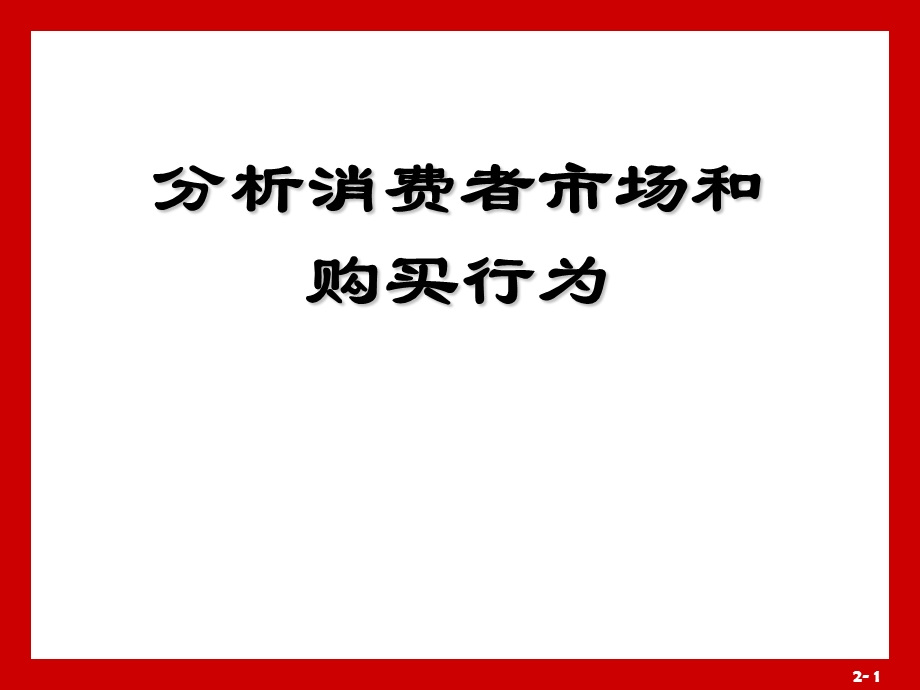 分析消费者市场和购买行为

2- 1